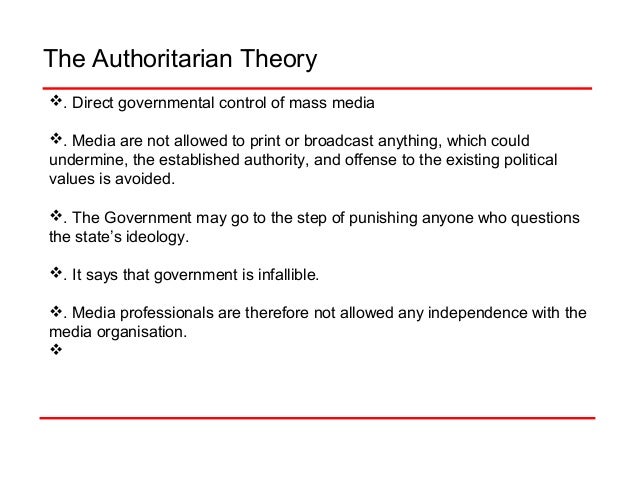 The Authoritarian Theory

❖. Direct governmental control of mass media

❖. Media are not allowed to print or broadcast anything, which could undermine, the established authority, and offense to the existing political values is avoided.

❖. The Government may go to the step of punishing anyone who questions the state's ideology.

❖. It says that government is infallible.

❖. Media professionals are therefore not allowed any independence with the media organisation.

❖